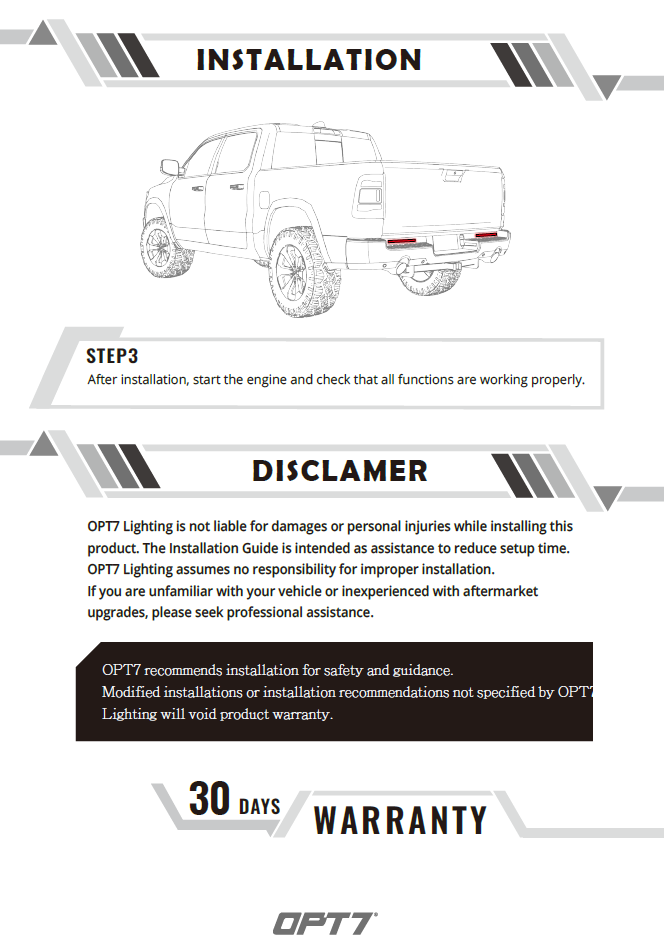 INSTALLATION

STEP3
After installation, start the engine and check that all functions are working properly.

DISCLAMER

OPT7 Lighting is not liable for damages or personal injuries while installing this product. The Installation Guide is intended as assistance to reduce setup time. OPT7 Lighting assumes no responsibility for improper installation.
If you are unfamiliar with your vehicle or inexperienced with aftermarket upgrades, please seek professional assistance.

OPT7 recommends installation for safety and guidance.
Modified installations or installation recommendations not specified by OPT7 Lighting will void product warranty.

30 DAYS WARRANTY

OPT7